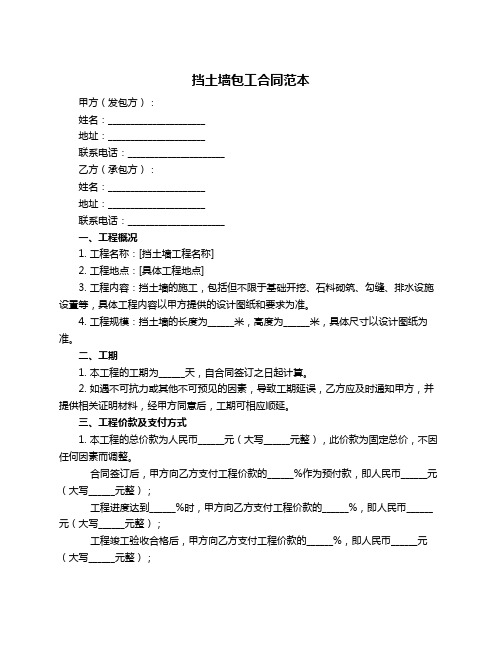 挡土墙包工合同范本

甲方（发包方）：

姓名：____________________

地址：____________________

联系电话：____________________

乙方（承包方）：

姓名：____________________

地址：____________________

联系电话：____________________

一、工程概况

1. 工程名称：[挡土墙工程名称]

2. 工程地点：[具体工程地点]

3. 工程内容：挡土墙的施工，包括但不限于基础开挖、石料砌筑、勾缝、排水设施设置等，具体工程内容以甲方提供的设计图纸和要求为准。

4. 工程规模：挡土墙的长度为_____米，高度为_____米，具体尺寸以设计图纸为准。

二、工期

1. 本工程的工期为_____天，自合同签订之日起计算。

2. 如遇不可抗力或其他不可预见的因素，导致工期延误，乙方应及时通知甲方，并提供相关证明材料，经甲方同意后，工期可相应顺延。

三、工程价款及支付方式

1. 本工程的总价款为人民币_____元（大写_____元整），此价款为固定总价，不因任何因素而调整。

合同签订后，甲方向乙方支付工程价款的_____%作为预付款，即人民币_____元（大写_____元整）；

工程进度达到_____%时，甲方向乙方支付工程价款的_____%，即人民币_____元（大写_____元整）；

工程竣工验收合格后，甲方向乙方支付工程价款的_____%，即人民币_____元（大写_____元整）；